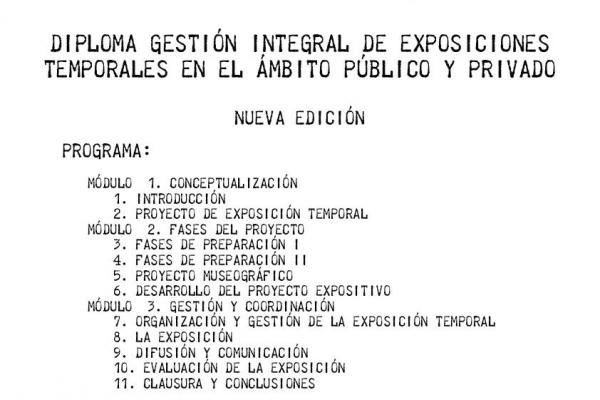 DIPLOMA GESTIÓN INTEGRAL DE EXPOSICIONES TEMPORALES EN EL ÁMBITO PÚBLICO Y PRIVADO

NUEVA EDICIÓN

PROGRAMA:

MÓDULO 1. CONCEPTUALIZACIÓN
1. INTRODUCCIÓN
2. PROYECTO DE EXPOSICIÓN TEMPORAL
MÓDULO 2. FASES DEL PROYECTO
3. FASES DE PREPARACIÓN I
4. FASES DE PREPARACIÓN II
5. PROYECTO MUSEOGRÁFICO
6. DESARROLLO DEL PROYECTO EXPOSITIVO
MÓDULO 3. GESTIÓN Y COORDINACIÓN
7. ORGANIZACIÓN Y GESTIÓN DE LA EXPOSICIÓN TEMPORAL
8. LA EXPOSICIÓN
9. DIFUSIÓN Y COMUNICACIÓN
10. EVALUACIÓN DE LA EXPOSICIÓN
11. CLAUSURA Y CONCLUSIONES